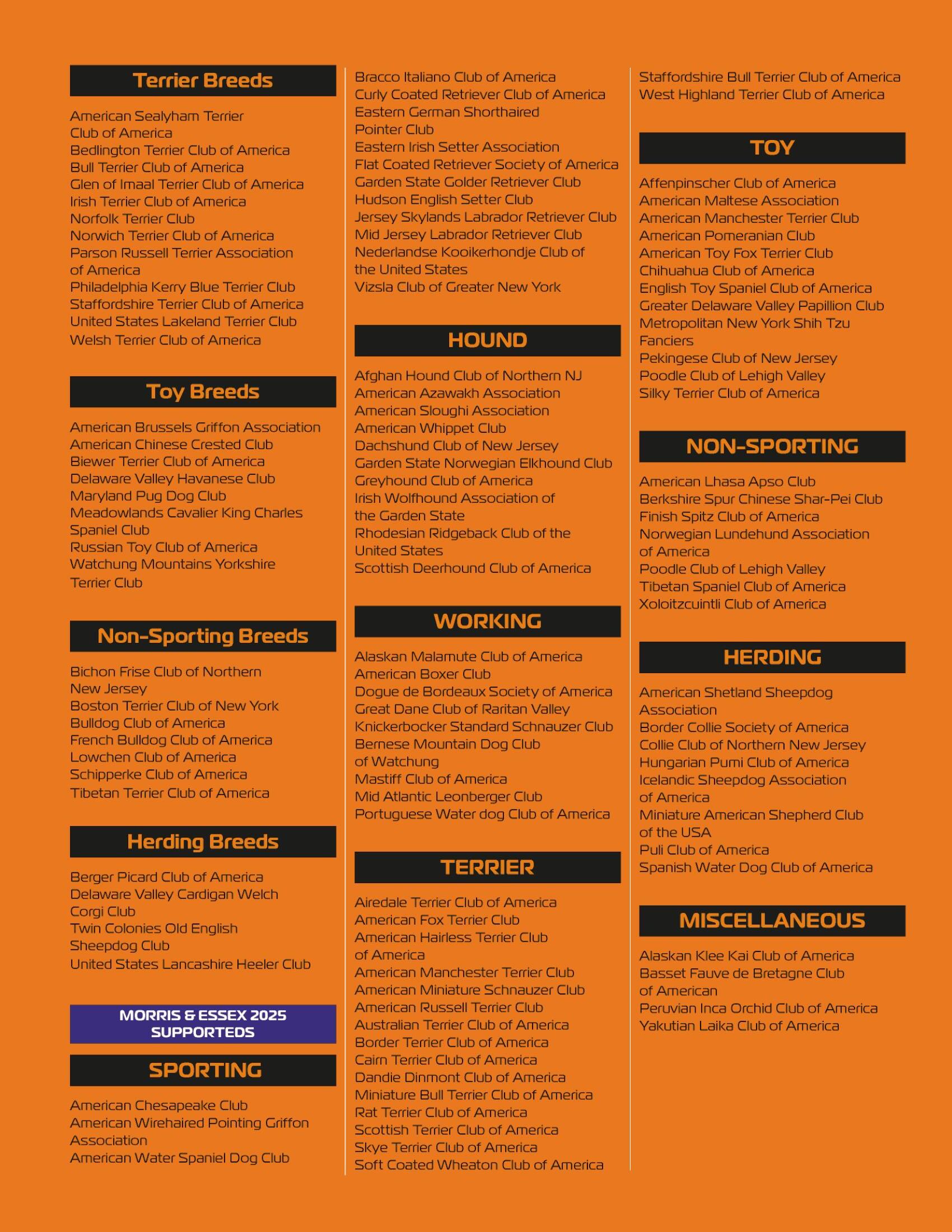 Terrier Breeds

American Sealyham Terrier Club of America
Bedlington Terrier Club of America
Bull Terrier Club of America
Glen of Imaal Terrier Club of America
Irish Terrier Club of America
Norfolk Terrier Club
Norwich Terrier Club of America
Parson Russell Terrier Association of America
Philadelphia Kerry Blue Terrier Club
Staffordshire Terrier Club of America
United States Lakeland Terrier Club
Welsh Terrier Club of America

Toy Breeds

American Brussels Griffon Association
American Chinese Crested Club
Biewer Terrier Club of America
Delaware Valley Havanese Club
Maryland Pug Dog Club
Meadowlands Cavalier King Charles Spaniel Club
Russian Toy Club of America
Watchung Mountains Yorkshire Terrier Club

Non-Sporting Breeds

Bichon Frise Club of Northern New Jersey
Boston Terrier Club of New York
Bulldog Club of America
French Bulldog Club of America
Lowchen Club of America
Schipperke Club of America
Tibetan Terrier Club of America

Herding Breeds

Berger Picard Club of America
Delaware Valley Cardigan Welch Corgi Club
Twin Colonies Old English Sheepdog Club
United States Lancashire Heeler Club

MORRIS & ESSEX 2025 SUPPORTEDS

SPORTING

American Chesapeake Club
American Wirehaired Pointing Griffon Association
American Water Spaniel Dog Club
Bracco Italiano Club of America
Curly Coated Retriever Club of America
Eastern German Shorthaired Pointer Club
Eastern Irish Setter Association
Flat Coated Retriever Society of America
Garden State Golder Retriever Club
Hudson English Setter Club
Jersey Skylands Labrador Retriever Club
Mid Jersey Labrador Retriever Club
Nederlandse Kooikerhondje Club of the United States
Vizsla Club of Greater New York

HOUND

Afghan Hound Club of Northern NJ
American Azawakh Association
American Sloughi Association
American Whippet Club
Dachshund Club of New Jersey
Garden State Norwegian Elkhound Club
Greyhound Club of America
Irish Wolfhound Association of the Garden State
Rhodesian Ridgeback Club of the United States
Scottish Deerhound Club of America

WORKING

Alaskan Malamute Club of America
American Boxer Club
Dogue de Bordeaux Society of America
Great Dane Club of Raritan Valley
Knickerbocker Standard Schnauzer Club
Bernese Mountain Dog Club of Watchung
Mastiff Club of America
Mid Atlantic Leonberger Club
Portuguese Water dog Club of America

TERRIER

Airedale Terrier Club of America
American Fox Terrier Club
American Hairless Terrier Club of America
American Manchester Terrier Club
American Miniature Schnauzer Club
American Russell Terrier Club
Australian Terrier Club of America
Border Terrier Club of America
Cairn Terrier Club of America
Dandie Dinmont Club of America
Miniature Bull Terrier Club of America
Rat Terrier Club of America
Scottish Terrier Club of America
Skye Terrier Club of America
Soft Coated Wheaton Club of America
Staffordshire Bull Terrier Club of America
West Highland Terrier Club of America

TOY

Affenpinscher Club of America
American Maltese Association
American Manchester Terrier Club
American Pomeranian Club
American Toy Fox Terrier Club
Chihuahua Club of America
English Toy Spaniel Club of America
Greater Delaware Valley Papillion Club
Metropolitan New York Shih Tzu Fanciers
Pekingese Club of New Jersey
Poodle Club of Lehigh Valley
Silky Terrier Club of America

NON-SPORTING

American Lhasa Apso Club
Berkshire Spur Chinese Shar-Pei Club
Finish Spitz Club of America
Norwegian Lundehund Association of America
Poodle Club of Lehigh Valley
Tibetan Spaniel Club of America
Xoloitzcuintli Club of America

HERDING

American Shetland Sheepdog Association
Border Collie Society of America
Collie Club of Northern New Jersey
Hungarian Pumi Club of America
Icelandic Sheepdog Association of America
Miniature American Shepherd Club of the USA
Puli Club of America
Spanish Water Dog Club of America

MISCELLANEOUS

Alaskan Klee Kai Club of America
Basset Fauve de Bretagne Club of American
Peruvian Inca Orchid Club of America
Yakutian Laika Club of America